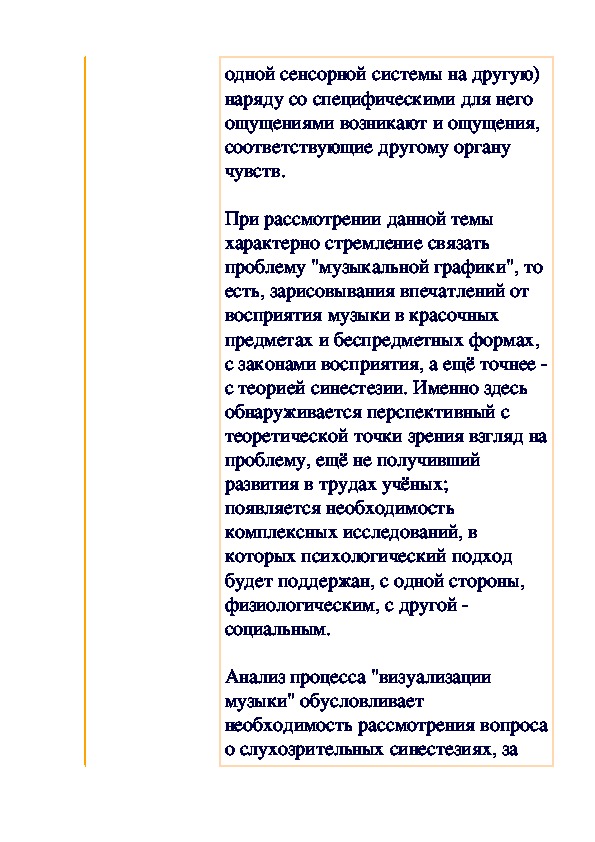 одной сенсорной системы на другую) наряду со специфическими для него ощущениями возникают и ощущения, соответствующие другому органу чувств.

При рассмотрении данной темы характерно стремление связать проблему "музыкальной графики", то есть, зарисовывания впечатлений от восприятия музыки в красочных предметах и беспредметных формах, с законами восприятия, а ещё точнее - с теорией синестезии. Именно здесь обнаруживается перспективный с теоретической точки зрения взгляд на проблему, ещё не получивший развития в трудах учёных; появляется необходимость комплексных исследований, в которых психологический подход будет поддержан, с одной стороны, физиологическим, с другой - социальным.

Анализ процесса "визуализации музыки" обусловливает необходимость рассмотрения вопроса о слухозрительных синестезиях, за